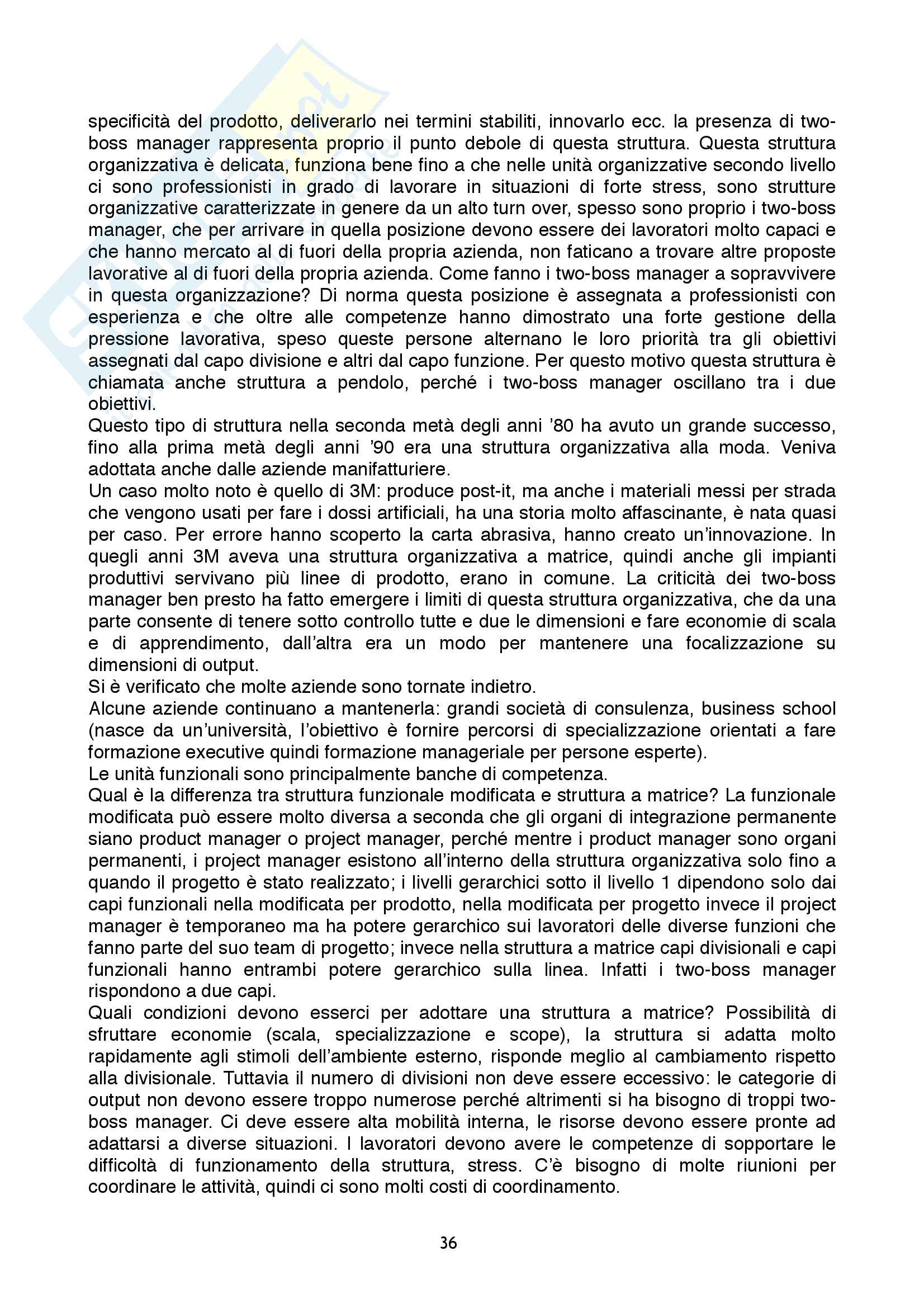 specificità del prodotto, deliverarlo nei termini stabiliti, innovarlo ecc. la presenza di two-boss manager rappresenta proprio il punto debole di questa struttura. Questa struttura organizzativa è delicata, funziona bene fino a che nelle unità organizzative secondo livello ci sono professionisti in grado di lavorare in situazioni di forte stress, sono strutture organizzative caratterizzate in genere da un alto turn over, spesso sono proprio i two-boss manager, che per arrivare in quella posizione devono essere dei lavoratori molto capaci e che hanno mercato al di fuori della propria azienda, non faticano a trovare altre proposte lavorative al di fuori della propria azienda. Come fanno i two-boss manager a sopravvivere in questa organizzazione? Di norma questa posizione è assegnata a professionisti con esperienza e che oltre alle competenze hanno dimostrato una forte gestione della pressione lavorativa, speso queste persone alternano le loro priorità tra gli obiettivi assegnati dal capo divisione e altri dal capo funzione. Per questo motivo questa struttura è chiamata anche struttura a pendolo, perché i two-boss manager oscillano tra i due obiettivi.
Questo tipo di struttura nella seconda metà degli anni '80 ha avuto un grande successo, fino alla prima metà degli anni '90 era una struttura organizzativa alla moda. Veniva adottata anche dalle aziende manifatturiere.
Un caso molto noto è quello di 3M: produce post-it, ma anche i materiali messi per strada che vengono usati per fare i dossi artificiali, ha una storia molto affascinante, è nata quasi per caso. Per errore hanno scoperto la carta abrasiva, hanno creato un'innovazione. In quegli anni 3M aveva una struttura organizzativa a matrice, quindi anche gli impianti produttivi servivano più linee di prodotto, erano in comune. La criticità dei two-boss manager ben presto ha fatto emergere i limiti di questa struttura organizzativa, che da una parte consente di tenere sotto controllo tutte e due le dimensioni e fare economie di scala e di apprendimento, dall'altra era un modo per mantenere una focalizzazione su dimensioni di output.
Si è verificato che molte aziende sono tornate indietro.
Alcune aziende continuano a mantenerla: grandi società di consulenza, business school (nasce da un'università, l'obiettivo è fornire percorsi di specializzazione orientati a fare formazione executive quindi formazione manageriale per persone esperte).
Le unità funzionali sono principalmente banche di competenza.
Qual è la differenza tra struttura funzionale modificata e struttura a matrice? La funzionale modificata può essere molto diversa a seconda che gli organi di integrazione permanente siano product manager o project manager, perché mentre i product manager sono organi permanenti, i project manager esistono all'interno della struttura organizzativa solo fino a quando il progetto è stato realizzato; i livelli gerarchici sotto il livello 1 dipendono solo dai capi funzionali nella modificata per prodotto, nella modificata per progetto invece il project manager è temporaneo ma ha potere gerarchico sui lavoratori delle diverse funzioni che fanno parte del suo team di progetto; invece nella struttura a matrice capi divisionali e capi funzionali hanno entrambi potere gerarchico sulla linea. Infatti i two-boss manager rispondono a due capi.
Quali condizioni devono esserci per adottare una struttura a matrice? Possibilità di sfruttare economie (scala, specializzazione e scope), la struttura si adatta molto rapidamente agli stimoli dell'ambiente esterno, risponde meglio al cambiamento rispetto alla divisionale. Tuttavia il numero di divisioni non deve essere eccessivo: le categorie di output non devono essere troppo numerose perché altrimenti si ha bisogno di troppi two-boss manager. Ci deve essere alta mobilità interna, le risorse devono essere pronte ad adattarsi a diverse situazioni. I lavoratori devono avere le competenze di sopportare le difficoltà di funzionamento della struttura, stress. C'è bisogno di molte riunioni per coordinare le attività, quindi ci sono molti costi di coordinamento.

36